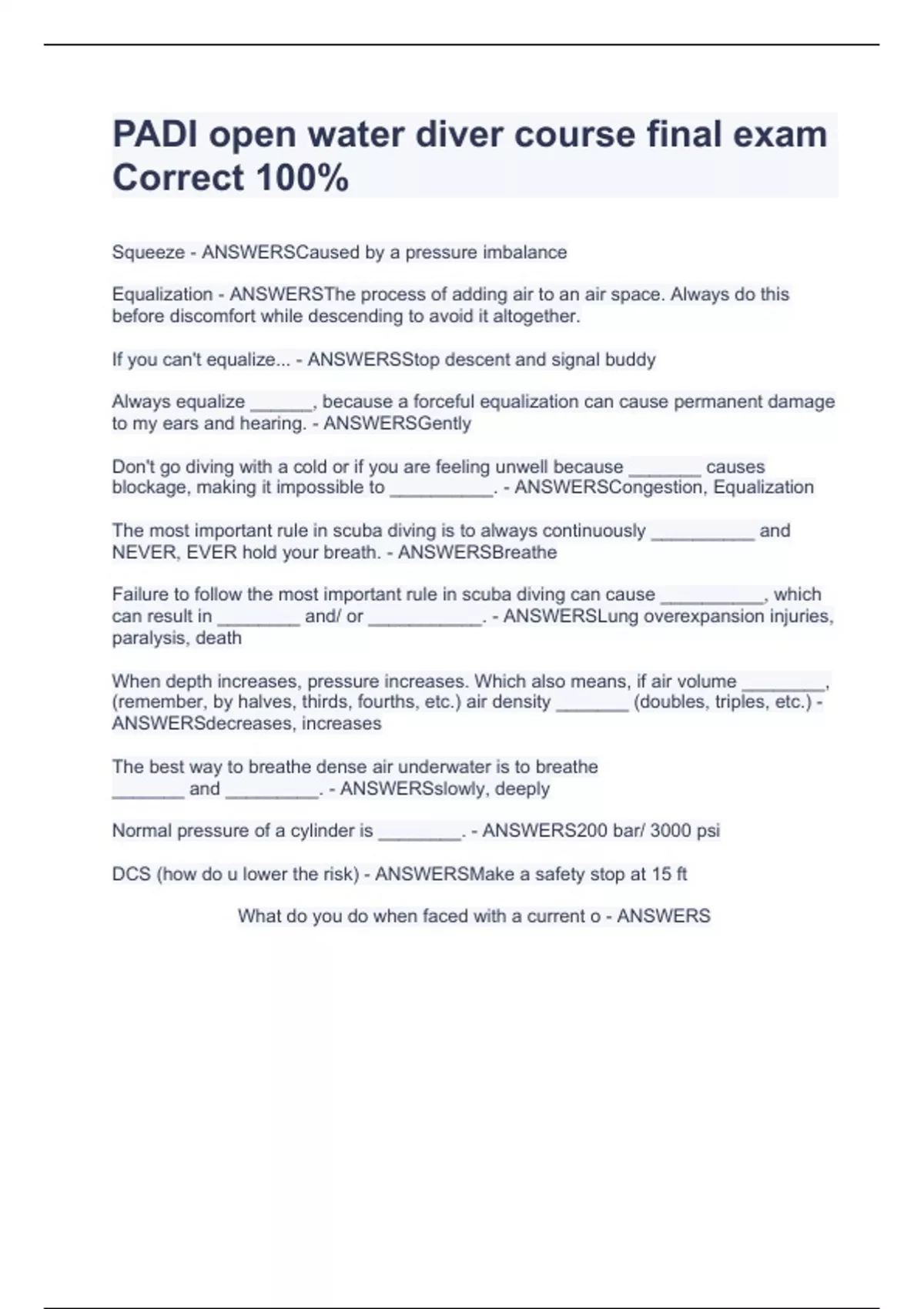 PADI open water diver course final exam Correct 100%

Squeeze - ANSWERSCaused by a pressure imbalance

Equalization - ANSWERSThe process of adding air to an air space. Always do this before discomfort while descending to avoid it altogether.

If you can't equalize... - ANSWERSStop descent and signal buddy

Always equalize ______, because a forceful equalization can cause permanent damage to my ears and hearing. - ANSWERSGently

Don't go diving with a cold or if you are feeling unwell because _______ causes blockage, making it impossible to __________. - ANSWERSCongestion, Equalization

The most important rule in scuba diving is to always continuously __________ and NEVER, EVER hold your breath. - ANSWERSBreathe

Failure to follow the most important rule in scuba diving can cause __________, which can result in ________ and/ or ___________. - ANSWERSLung overexpansion injuries, paralysis, death

When depth increases, pressure increases. Which also means, if air volume ________, (remember, by halves, thirds, fourths, etc.) air density _______ (doubles, triples, etc.) - ANSWERSdecreases, increases

The best way to breathe dense air underwater is to breathe _______ and _________. - ANSWERSslowly, deeply

Normal pressure of a cylinder is ________. - ANSWERS200 bar/ 3000 psi

DCS (how do u lower the risk) - ANSWERSMake a safety stop at 15 ft

What do you do when faced with a current o - ANSWERS